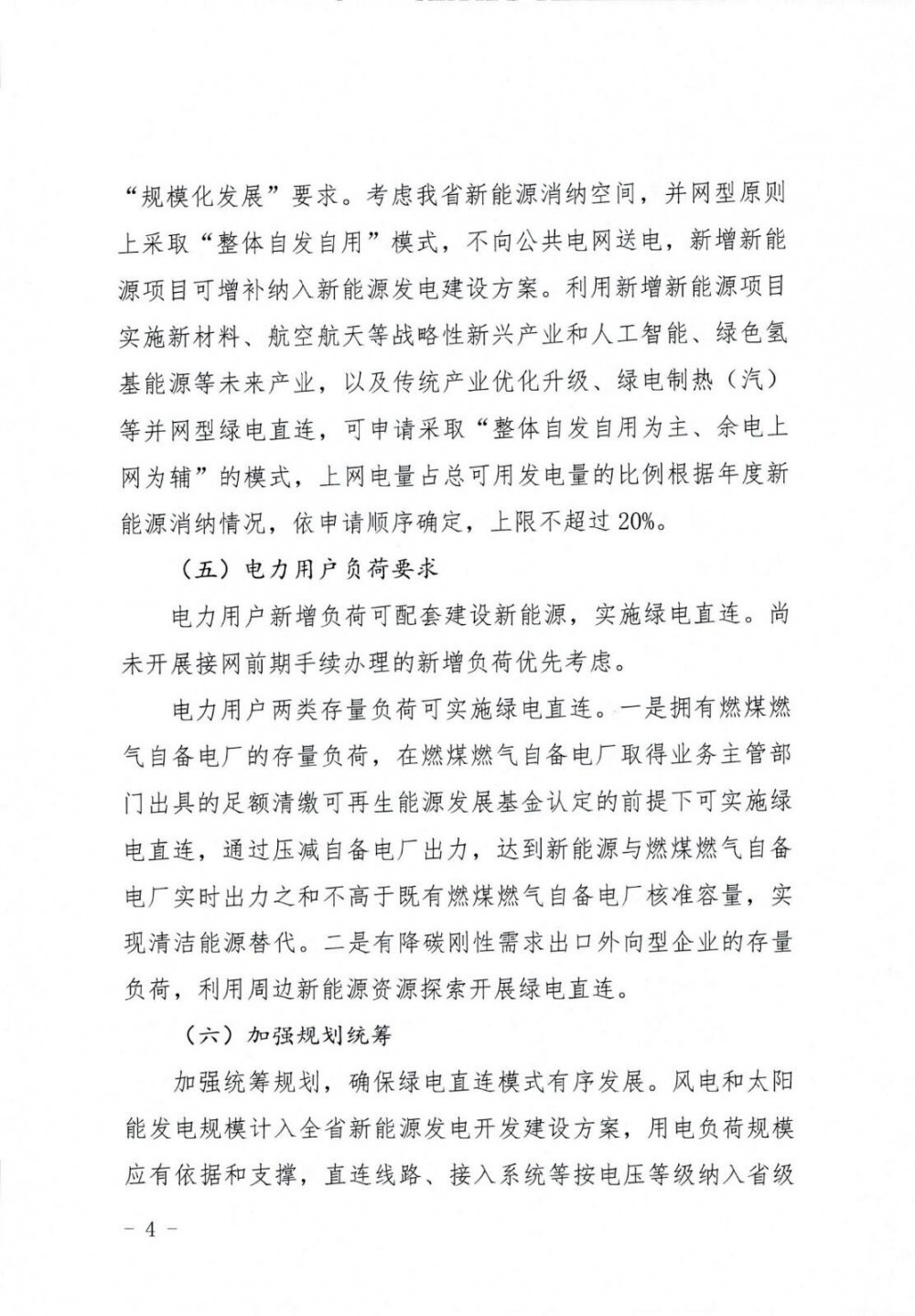 “规模化发展”要求。考虑我省新能源消纳空间，并网型原则上采取“整体自发自用”模式，不向公共电网送电，新增新能源项目可增补纳入新能源发电建设方案。利用新增新能源项目实施新材料、航空航天等战略性新兴产业和人工智能、绿色氢基能源等未来产业，以及传统产业优化升级、绿电制热（汽）等并网型绿电直连，可申请采取“整体自发自用为主、余电上网为辅”的模式，上网电量占总可用发电量的比例根据年度新能源消纳情况，依申请顺序确定，上限不超过20%。

（五）电力用户负荷要求

电力用户新增负荷可配套建设新能源，实施绿电直连。尚未开展接网前期手续办理的新增负荷优先考虑。

电力用户两类存量负荷可实施绿电直连。一是拥有燃煤燃气自备电厂的存量负荷，在燃煤燃气自备电厂取得业务主管部门出具的足额清缴可再生能源发展基金认定的前提下可实施绿电直连，通过压减自备电厂出力，达到新能源与燃煤燃气自备电厂实时出力之和不高于既有燃煤燃气自备电厂核准容量，实现清洁能源替代。二是有降碳刚性需求出口外向型企业的存量负荷，利用周边新能源资源探索开展绿电直连。

（六）加强规划统筹

加强统筹规划，确保绿电直连模式有序发展。风电和太阳能发电规模计入全省新能源发电开发建设方案，用电负荷规模应有依据和支撑，直连线路、接入系统等按电压等级纳入省级

- 4 -